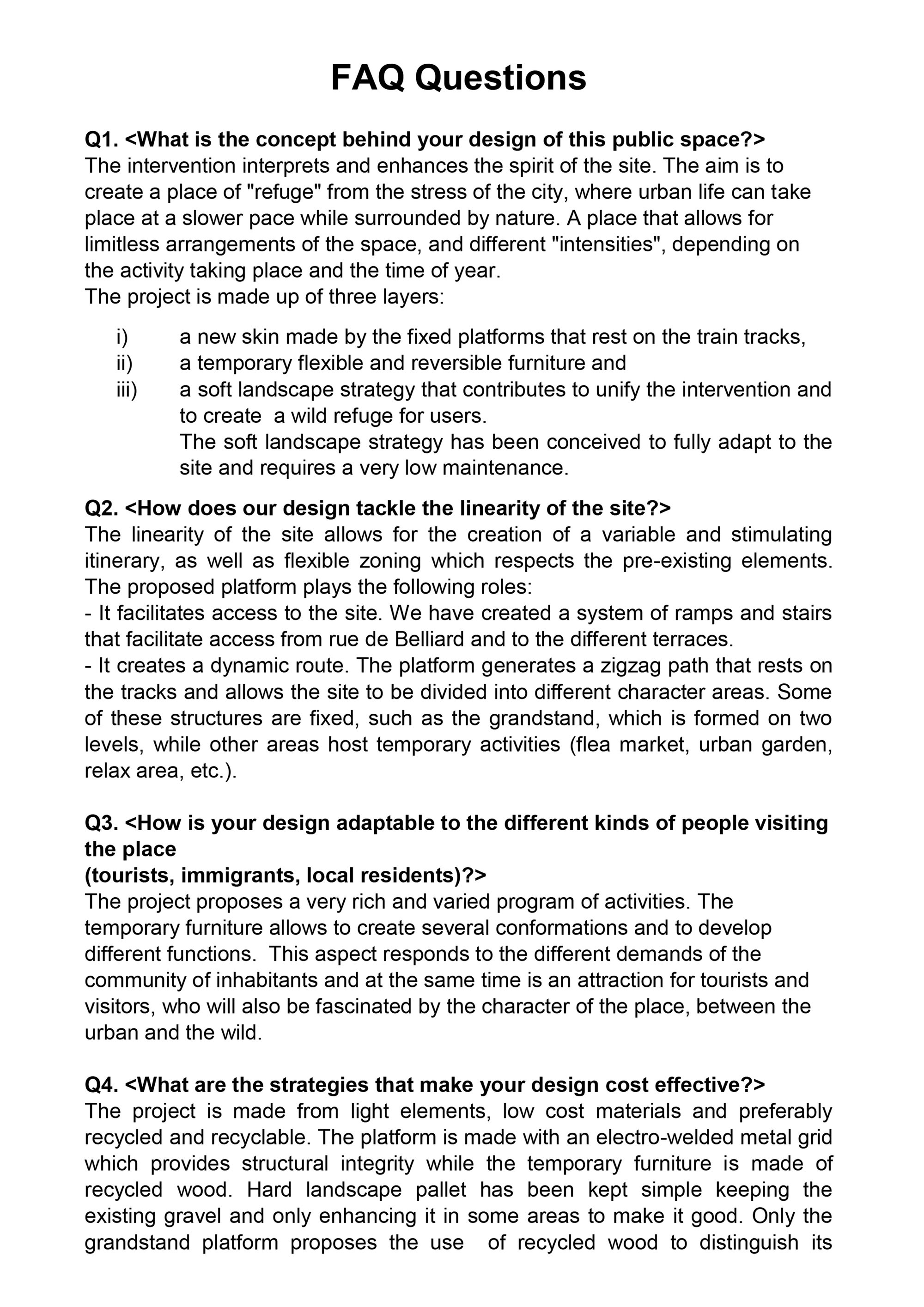 FAQ Questions

Q1. <What is the concept behind your design of this public space?>
The intervention interprets and enhances the spirit of the site. The aim is to create a place of "refuge" from the stress of the city, where urban life can take place at a slower pace while surrounded by nature. A place that allows for limitless arrangements of the space, and different "intensities", depending on the activity taking place and the time of year.
The project is made up of three layers:

i) a new skin made by the fixed platforms that rest on the train tracks,
ii) a temporary flexible and reversible furniture and
iii) a soft landscape strategy that contributes to unify the intervention and to create a wild refuge for users.
The soft landscape strategy has been conceived to fully adapt to the site and requires a very low maintenance.

Q2. <How does our design tackle the linearity of the site?>
The linearity of the site allows for the creation of a variable and stimulating itinerary, as well as flexible zoning which respects the pre-existing elements. The proposed platform plays the following roles:
- It facilitates access to the site. We have created a system of ramps and stairs that facilitate access from rue de Belliard and to the different terraces.
- It creates a dynamic route. The platform generates a zigzag path that rests on the tracks and allows the site to be divided into different character areas. Some of these structures are fixed, such as the grandstand, which is formed on two levels, while other areas host temporary activities (flea market, urban garden, relax area, etc.).

Q3. <How is your design adaptable to the different kinds of people visiting the place
(tourists, immigrants, local residents)?>
The project proposes a very rich and varied program of activities. The temporary furniture allows to create several conformations and to develop different functions. This aspect responds to the different demands of the community of inhabitants and at the same time is an attraction for tourists and visitors, who will also be fascinated by the character of the place, between the urban and the wild.

Q4. <What are the strategies that make your design cost effective?>
The project is made from light elements, low cost materials and preferably recycled and recyclable. The platform is made with an electro-welded metal grid which provides structural integrity while the temporary furniture is made of recycled wood. Hard landscape pallet has been kept simple keeping the existing gravel and only enhancing it in some areas to make it good. Only the grandstand platform proposes the use of recycled wood to distinguish its